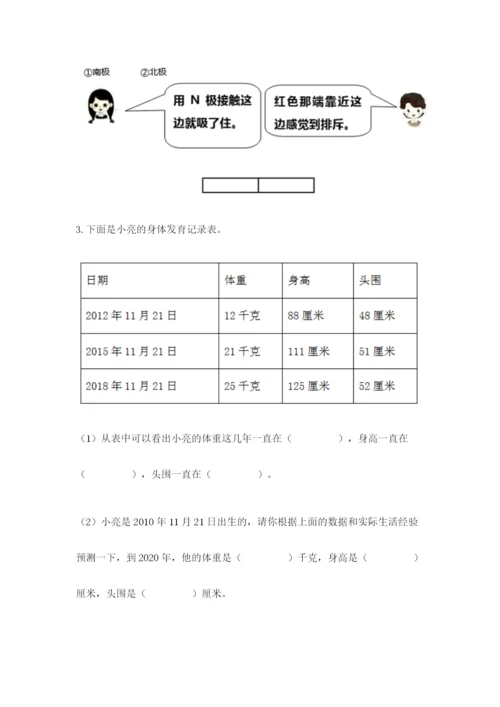 ①南极　②北极

用 N 极接触这边就吸了住。

红色那端靠近这边感觉到排斥。

3. 下面是小亮的身体发育记录表。

| 日期 | 体重 | 身高 | 头围 |
|---|---|---|---|
| 2012 年 11 月 21 日 | 12 千克 | 88 厘米 | 48 厘米 |
| 2015 年 11 月 21 日 | 21 千克 | 111 厘米 | 51 厘米 |
| 2018 年 11 月 21 日 | 25 千克 | 125 厘米 | 52 厘米 |

（1）从表中可以看出小亮的体重这几年一直在（　　　），身高一直在（　　　），头围一直在（　　　）。

（2）小亮是 2010 年 11 月 21 日出生的，请你根据上面的数据和实际生活经验预测一下，到 2020 年，他的体重是（　　　）千克，身高是（　　　）厘米，头围是（　　　）厘米。